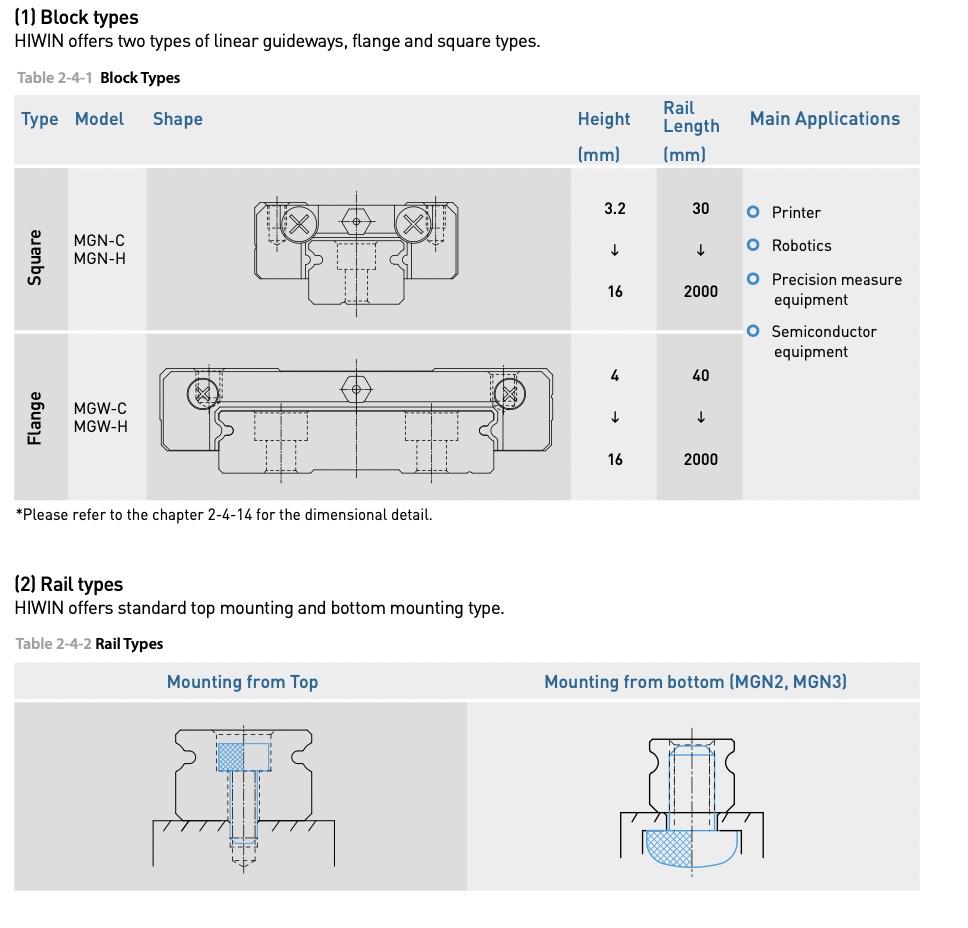 (1) Block types
HIWIN offers two types of linear guideways, flange and square types.

Table 2-4-1 Block Types

| Type | Model | Shape | Height (mm) | Rail Length (mm) | Main Applications |
|---|---|---|---|---|---|
| Square | MGN-C MGN-H | | 3.2 ↓ 16 | 30 ↓ 2000 | Printer; Robotics; Precision measure equipment; Semiconductor equipment |
| Flange | MGW-C MGW-H | | 4 ↓ 16 | 40 ↓ 2000 | |

*Please refer to the chapter 2-4-14 for the dimensional detail.

(2) Rail types
HIWIN offers standard top mounting and bottom mounting type.

Table 2-4-2 Rail Types

| Mounting from Top | Mounting from bottom (MGN2, MGN3) |
|---|---|
| | |